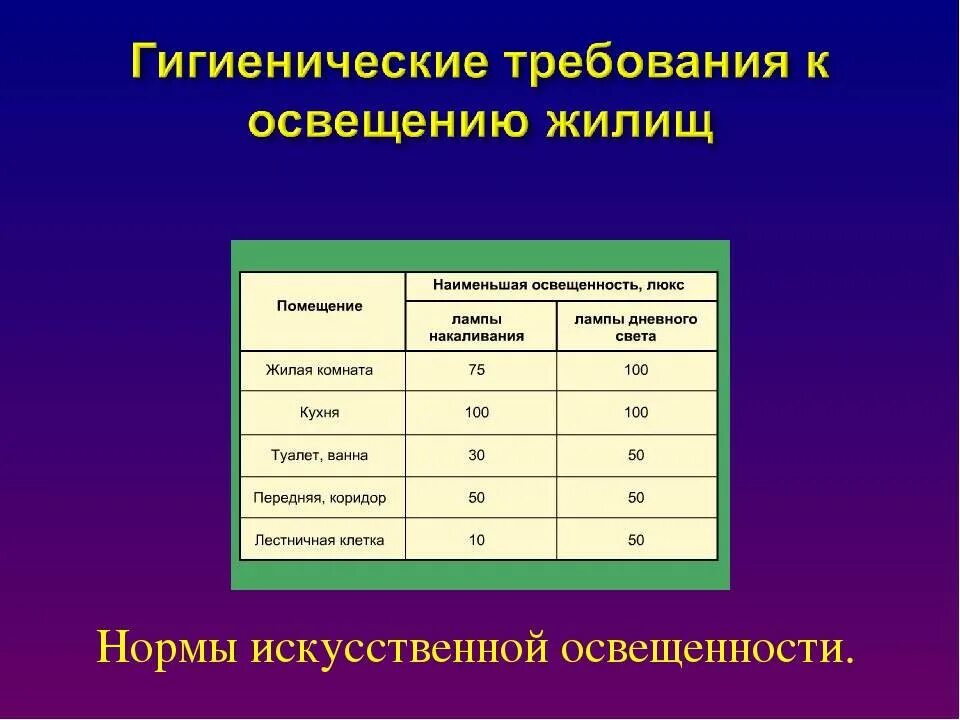 Гигиенические требования к освещению жилищ

| Помещение | Наименьшая освещенность, люкс | |
|---|---|---|
| | лампы накаливания | лампы дневного света |
| Жилая комната | 75 | 100 |
| Кухня | 100 | 100 |
| Туалет, ванна | 30 | 50 |
| Передняя, коридор | 50 | 50 |
| Лестничная клетка | 10 | 50 |

Нормы искусственной освещенности.